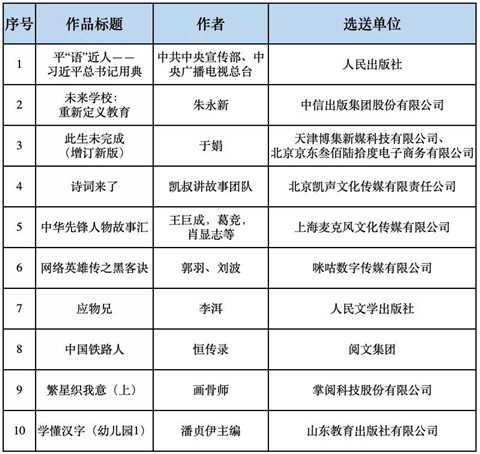 | 序号 | 作品标题 | 作者 | 选送单位 |
|---|---|---|---|
| 1 | 平“语”近人——习近平总书记用典 | 中共中央宣传部、中央广播电视总台 | 人民出版社 |
| 2 | 未来学校：重新定义教育 | 朱永新 | 中信出版集团股份有限公司 |
| 3 | 此生未完成（增订新版） | 于娟 | 天津博集新媒科技有限公司、北京京东叁佰陆拾度电子商务有限公司 |
| 4 | 诗词来了 | 凯叔讲故事团队 | 北京凯声文化传媒有限责任公司 |
| 5 | 中华先锋人物故事汇 | 王巨成，葛竞，肖显志等 | 上海麦克风文化传媒有限公司 |
| 6 | 网络英雄传之黑客诀 | 郭羽、刘波 | 咪咕数字传媒有限公司 |
| 7 | 应物兄 | 李洱 | 人民文学出版社 |
| 8 | 中国铁路人 | 恒传录 | 阅文集团 |
| 9 | 繁星织我意（上） | 画骨师 | 掌阅科技股份有限公司 |
| 10 | 学懂汉字（幼儿园1） | 潘贞伊主编 | 山东教育出版社有限公司 |